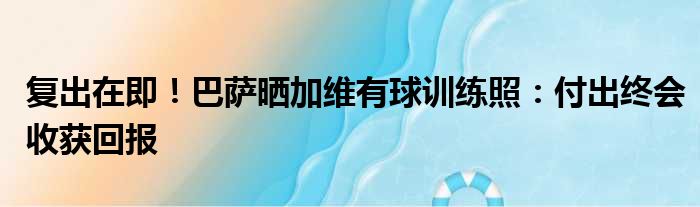 复出在即！巴萨晒加维有球训练照：付出终会收获回报